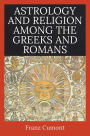 ASTROLOGY AND RELIGION AMONG THE GREEKS AND ROMANS

Franz Cumont